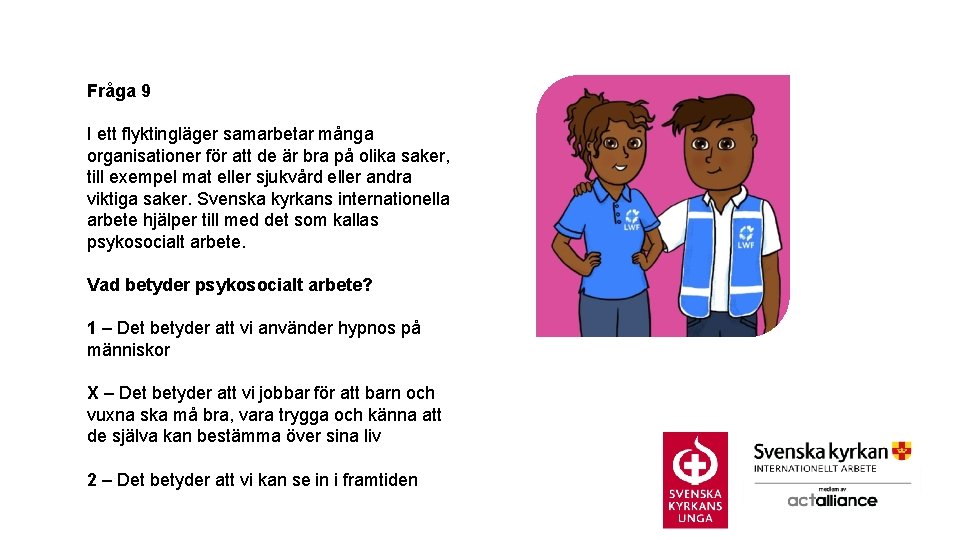 Fråga 9

I ett flyktingläger samarbetar många organisationer för att de är bra på olika saker, till exempel mat eller sjukvård eller andra viktiga saker. Svenska kyrkans internationella arbete hjälper till med det som kallas psykosocialt arbete.

Vad betyder psykosocialt arbete?

1 – Det betyder att vi använder hypnos på människor

X – Det betyder att vi jobbar för att barn och vuxna ska må bra, vara trygga och känna att de själva kan bestämma över sina liv

2 – Det betyder att vi kan se in i framtiden

LWF

LWF

SVENSKA KYRKANS UNGA

Svenska kyrkan
INTERNATIONELLT ARBETE
medlem av
actalliance